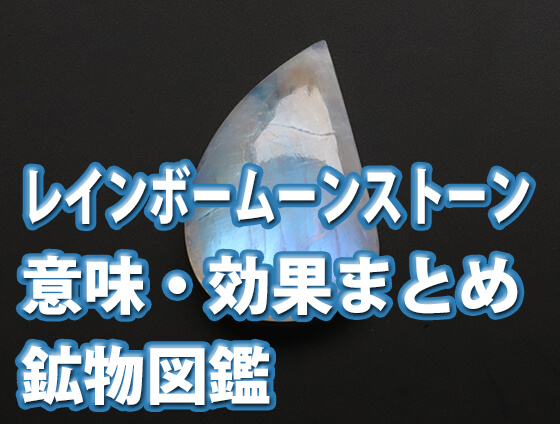 レインボームーンストーン
意味・効果まとめ
鉱物図鑑